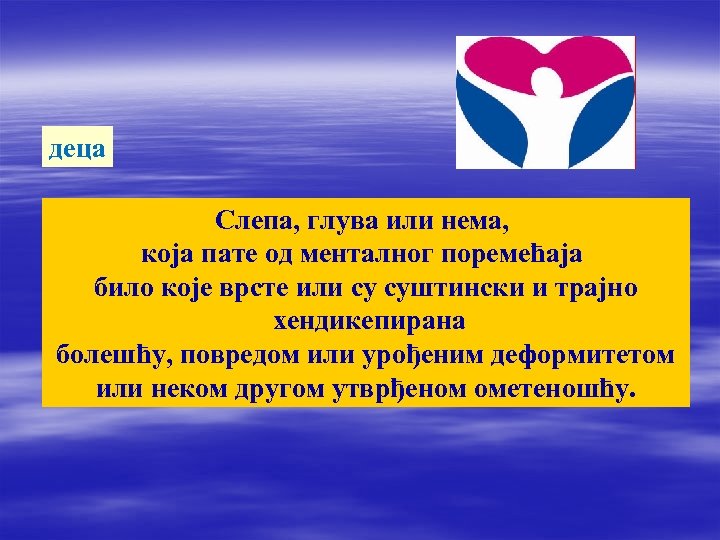 деца

Слепа, глува или нема,
која пате од менталног поремећаја
било које врсте или су суштински и трајно
хендикепирана
болешћу, повредом или урођеним деформитетом
или неком другом утврђеном ометеношћу.